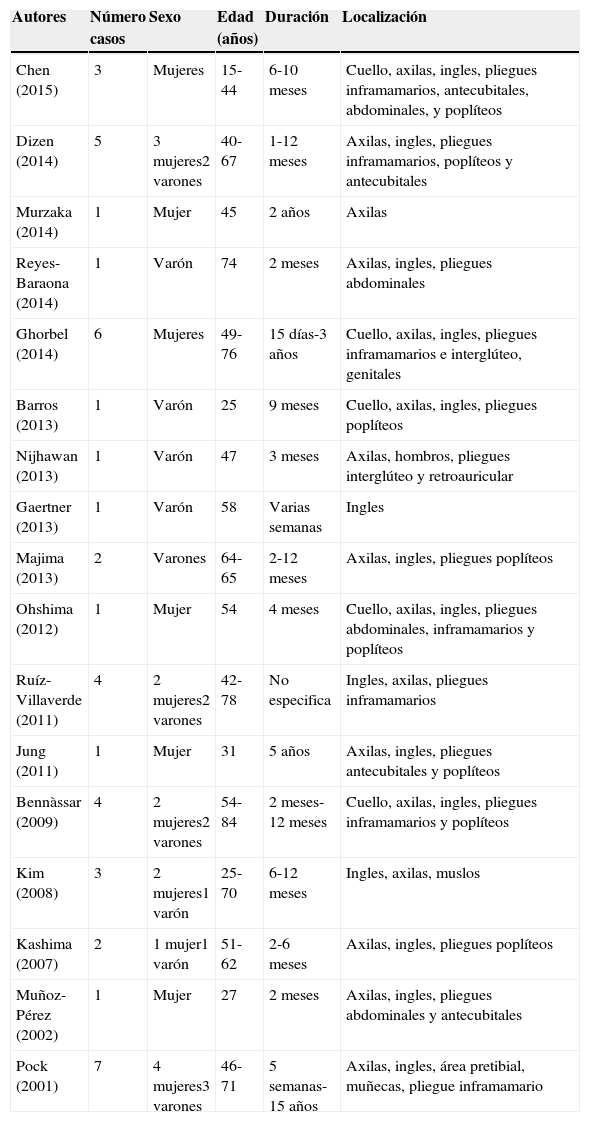 | Autores | Número casos | Sexo | Edad (años) | Duración | Localización |
|---|---|---|---|---|---|
| Chen (2015) | 3 | Mujeres | 15-44 | 6-10 meses | Cuello, axilas, ingles, pliegues inframamarios, antecubitales, abdominales, y poplíteos |
| Dizen (2014) | 5 | 3 mujeres2 varones | 40-67 | 1-12 meses | Axilas, ingles, pliegues inframamarios, poplíteos y antecubitales |
| Murzaka (2014) | 1 | Mujer | 45 | 2 años | Axilas |
| Reyes-Baraona (2014) | 1 | Varón | 74 | 2 meses | Axilas, ingles, pliegues abdominales |
| Ghorbel (2014) | 6 | Mujeres | 49-76 | 15 días-3 años | Cuello, axilas, ingles, pliegues inframamarios e interglúteo, genitales |
| Barros (2013) | 1 | Varón | 25 | 9 meses | Cuello, axilas, ingles, pliegues poplíteos |
| Nijhawan (2013) | 1 | Varón | 47 | 3 meses | Axilas, hombros, pliegues interglúteo y retroauricular |
| Gaertner (2013) | 1 | Varón | 58 | Varias semanas | Ingles |
| Majima (2013) | 2 | Varones | 64-65 | 2-12 meses | Axilas, ingles, pliegues poplíteos |
| Ohshima (2012) | 1 | Mujer | 54 | 4 meses | Cuello, axilas, ingles, pliegues abdominales, inframamarios y poplíteos |
| Ruíz-Villaverde (2011) | 4 | 2 mujeres2 varones | 42-78 | No especifica | Ingles, axilas, pliegues inframamarios |
| Jung (2011) | 1 | Mujer | 31 | 5 años | Axilas, ingles, pliegues antecubitales y poplíteos |
| Bennàssar (2009) | 4 | 2 mujeres2 varones | 54-84 | 2 meses-12 meses | Cuello, axilas, ingles, pliegues inframamarios y poplíteos |
| Kim (2008) | 3 | 2 mujeres1 varón | 25-70 | 6-12 meses | Ingles, axilas, muslos |
| Kashima (2007) | 2 | 1 mujer1 varón | 51-62 | 2-6 meses | Axilas, ingles, pliegues poplíteos |
| Muñoz-Pérez (2002) | 1 | Mujer | 27 | 2 meses | Axilas, ingles, pliegues abdominales y antecubitales |
| Pock (2001) | 7 | 4 mujeres3 varones | 46-71 | 5 semanas-15 años | Axilas, ingles, área pretibial, muñecas, pliegue inframamario |